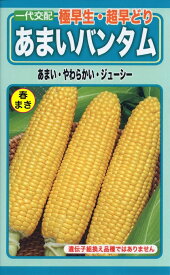 一代交配 極早生・超早どり

あまいバンタム

あまい・やわらかい・ジューシー

春まき

遺伝子組換え品種ではありません